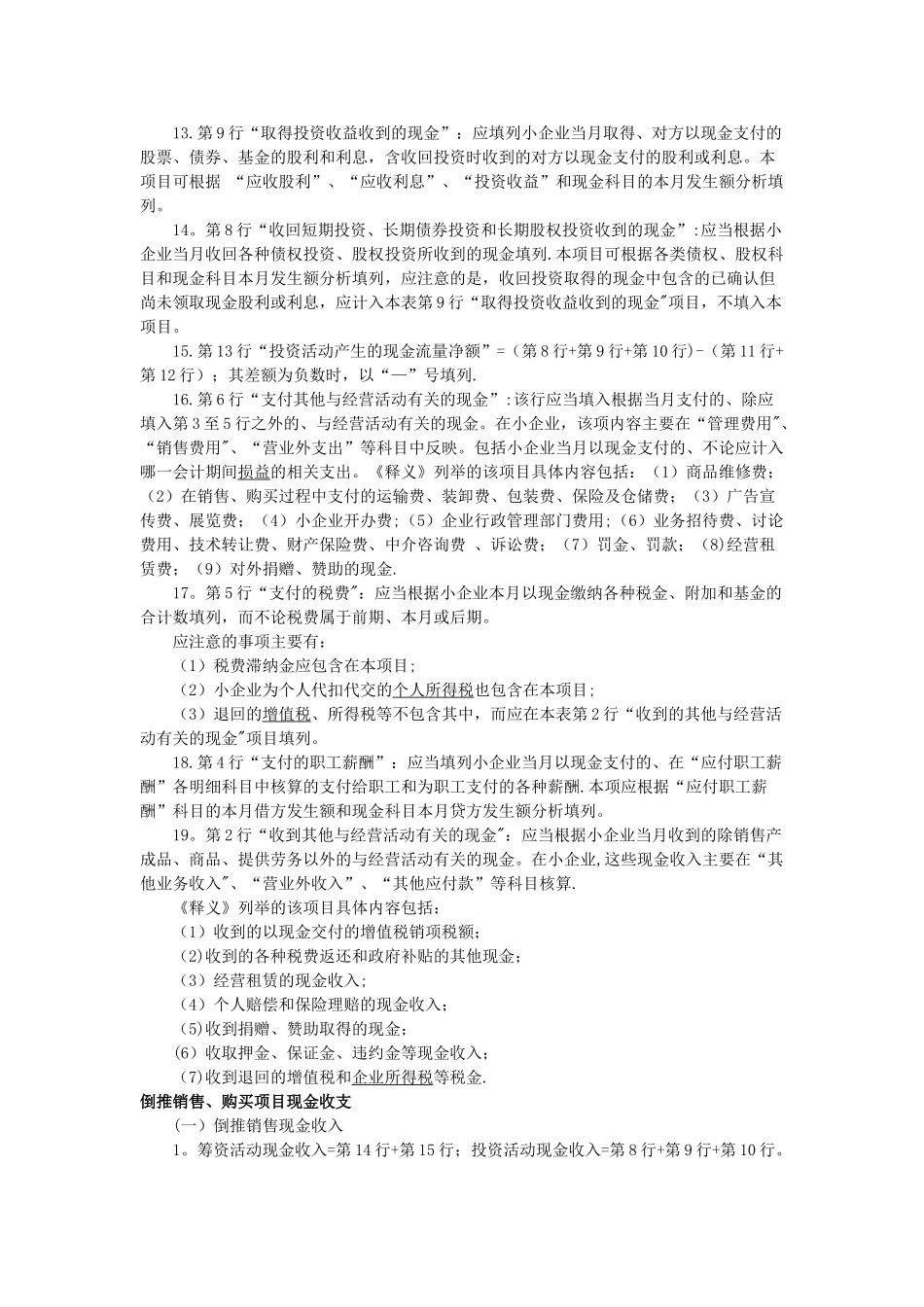 13.第9行“取得投资收益收到的现金”：应填列小企业当月取得、对方以现金支付的股票、债券、基金的股利和利息，含收回投资时收到的对方以现金支付的股利或利息。本项目可根据 “应收股利”、“应收利息”、“投资收益”和现金科目的本月发生额分析填列。

14。第8行“收回短期投资、长期债券投资和长期股权投资收到的现金”:应当根据小企业当月收回各种债权投资、股权投资所收到的现金填列.本项目可根据各类债权、股权科目和现金科目本月发生额分析填列，应注意的是，收回投资取得的现金中包含的已确认但尚未领取现金股利或利息，应计入本表第9行“取得投资收益收到的现金"项目，不填入本项目。

15.第13行“投资活动产生的现金流量净额”=（第8行+第9行+第10行）-（第11行+第12行）；其差额为负数时，以“—”号填列.

16.第6行“支付其他与经营活动有关的现金”:该行应当填入根据当月支付的、除应填入第3至5行之外的、与经营活动有关的现金。在小企业，该项内容主要在“管理费用"、“销售费用"、“营业外支出”等科目中反映。包括小企业当月以现金支付的、不论应计入哪一会计期间损益的相关支出。《释义》列举的该项目具体内容包括：（1）商品维修费；（2）在销售、购买过程中支付的运输费、装卸费、包装费、保险及仓储费；（3）广告宣传费、展览费；（4）小企业开办费；（5）企业行政管理部门费用；（6）业务招待费、讨论费用、技术转让费、财产保险费、中介咨询费 、诉讼费；（7）罚金、罚款；(8)经营租赁费；（9）对外捐赠、赞助的现金.

17。第5行“支付的税费”：应当根据小企业本月以现金缴纳各种税金、附加和基金的合计数填列，而不论税费属于前期、本月或后期。

应注意的事项主要有：

（1）税费滞纳金应包含在本项目；

（2）小企业为个人代扣代交的个人所得税也包含在本项目；

（3）退回的增值税、所得税等不包含其中，而应在本表第2行“收到的其他与经营活动有关的现金"项目填列。

18.第4行“支付的职工薪酬”：应当填列小企业当月以现金支付的、在“应付职工薪酬”各明细科目中核算的支付给职工和为职工支付的各种薪酬.本项应根据“应付职工薪酬”科目的本月借方发生额和现金科目本月贷方发生额分析填列。

19。第2行“收到其他与经营活动有关的现金"：应当根据小企业当月收到的除销售产成品、商品、提供劳务以外的与经营活动有关的现金。在小企业,这些现金收入主要在“其他业务收入"、“营业外收入”、“其他应付款”等科目核算.

《释义》列举的该项目具体内容包括：

（1）收到的以现金交付的增值税销项税额；

（2)收到的各种税费返还和政府补贴的其他现金；

（3）经营租赁的现金收入；

（4）个人赔偿和保险理赔的现金收入；

(5)收到捐赠、赞助取得的现金；

(6）收取押金、保证金、违约金等现金收入；

(7)收到退回的增值税和企业所得税等税金.

倒推销售、购买项目现金收支

（一）倒推销售现金收入

1。筹资活动现金收入=第14行+第15行；投资活动现金收入=第8行+第9行+第10行。